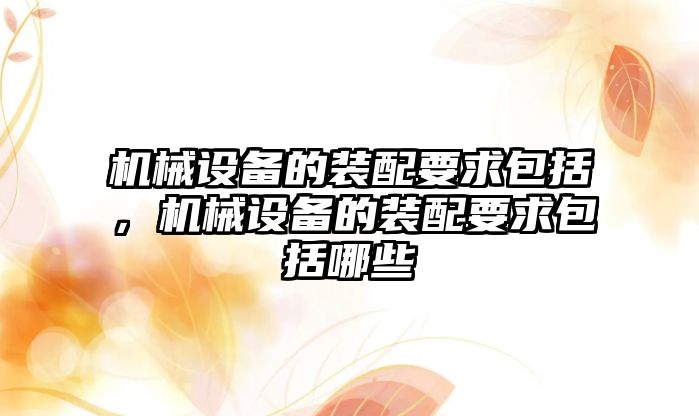 机械设备的装配要求包括，机械设备的装配要求包括哪些